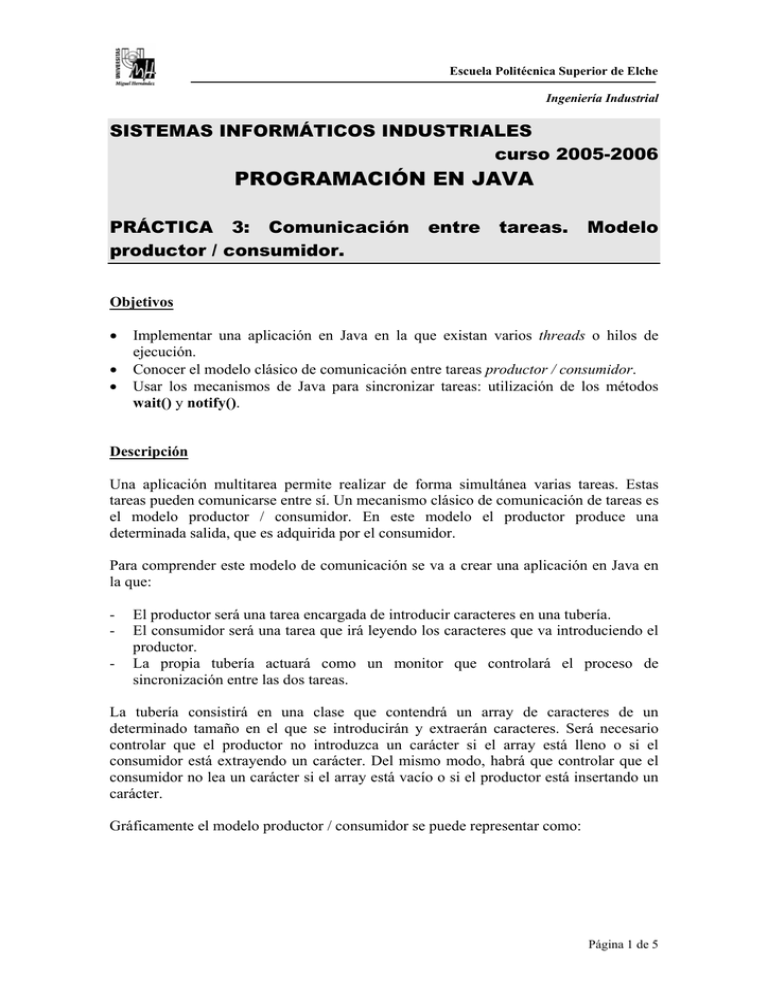 UNIVERSITAS Miguel Hernández

Escuela Politécnica Superior de Elche

Ingeniería Industrial

SISTEMAS INFORMÁTICOS INDUSTRIALES
curso 2005-2006
PROGRAMACIÓN EN JAVA

PRÁCTICA 3: Comunicación entre tareas. Modelo productor / consumidor.

Objetivos

• Implementar una aplicación en Java en la que existan varios threads o hilos de ejecución.
• Conocer el modelo clásico de comunicación entre tareas productor / consumidor.
• Usar los mecanismos de Java para sincronizar tareas: utilización de los métodos wait() y notify().

Descripción

Una aplicación multitarea permite realizar de forma simultánea varias tareas. Estas tareas pueden comunicarse entre sí. Un mecanismo clásico de comunicación de tareas es el modelo productor / consumidor. En este modelo el productor produce una determinada salida, que es adquirida por el consumidor.

Para comprender este modelo de comunicación se va a crear una aplicación en Java en la que:

- El productor será una tarea encargada de introducir caracteres en una tubería.
- El consumidor será una tarea que irá leyendo los caracteres que va introduciendo el productor.
- La propia tubería actuará como un monitor que controlará el proceso de sincronización entre las dos tareas.

La tubería consistirá en una clase que contendrá un array de caracteres de un determinado tamaño en el que se introducirán y extraerán caracteres. Será necesario controlar que el productor no introduzca un carácter si el array está lleno o si el consumidor está extrayendo un carácter. Del mismo modo, habrá que controlar que el consumidor no lea un carácter si el array está vacío o si el productor está insertando un carácter.

Gráficamente el modelo productor / consumidor se puede representar como:

Página 1 de 5